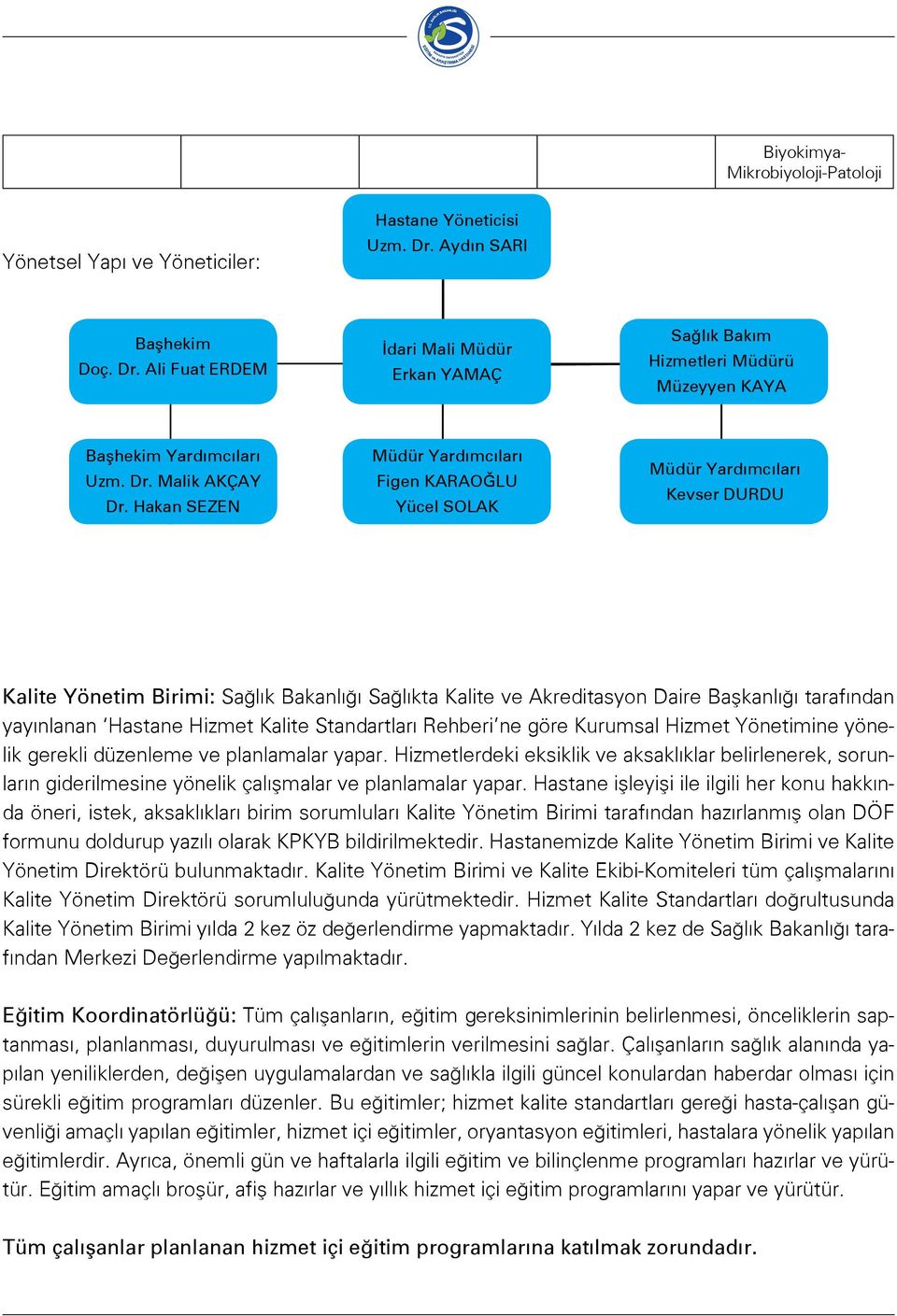 | | | | | Biyokimya-Mikrobiyoloji-Patoloji |
|---|---|---|---|---|

Yönetsel Yapı ve Yöneticiler:

Hastane Yöneticisi
Uzm. Dr. Aydın SARI

Başhekim
Doç. Dr. Ali Fuat ERDEM

İdari Mali Müdür
Erkan YAMAÇ

Sağlık Bakım Hizmetleri Müdürü
Müzeyyen KAYA

Başhekim Yardımcıları
Uzm. Dr. Malik AKÇAY
Dr. Hakan SEZEN

Müdür Yardımcıları
Figen KARAOĞLU
Yücel SOLAK

Müdür Yardımcıları
Kevser DURDU

Kalite Yönetim Birimi: Sağlık Bakanlığı Sağlıkta Kalite ve Akreditasyon Daire Başkanlığı tarafından yayınlanan 'Hastane Hizmet Kalite Standartları Rehberi'ne göre Kurumsal Hizmet Yönetimine yönelik gerekli düzenleme ve planlamalar yapar. Hizmetlerdeki eksiklik ve aksaklıklar belirlenerek, sorunların giderilmesine yönelik çalışmalar ve planlamalar yapar. Hastane işleyişi ile ilgili her konu hakkında öneri, istek, aksaklıkları birim sorumluları Kalite Yönetim Birimi tarafından hazırlanmış olan DÖF formunu doldurup yazılı olarak KPKYB bildirilmektedir. Hastanemizde Kalite Yönetim Birimi ve Kalite Yönetim Direktörü bulunmaktadır. Kalite Yönetim Birimi ve Kalite Ekibi-Komiteleri tüm çalışmalarını Kalite Yönetim Direktörü sorumluluğunda yürütmektedir. Hizmet Kalite Standartları doğrultusunda Kalite Yönetim Birimi yılda 2 kez öz değerlendirme yapmaktadır. Yılda 2 kez de Sağlık Bakanlığı tarafından Merkezi Değerlendirme yapılmaktadır.

Eğitim Koordinatörlüğü: Tüm çalışanların, eğitim gereksinimlerinin belirlenmesi, önceliklerin saptanması, planlanması, duyurulması ve eğitimlerin verilmesini sağlar. Çalışanların sağlık alanında yapılan yeniliklerden, değişen uygulamalardan ve sağlıkla ilgili güncel konulardan haberdar olması için sürekli eğitim programları düzenler. Bu eğitimler; hizmet kalite standartları gereği hasta-çalışan güvenliği amaçlı yapılan eğitimler, hizmet içi eğitimler, oryantasyon eğitimleri, hastalara yönelik yapılan eğitimlerdir. Ayrıca, önemli gün ve haftalarla ilgili eğitim ve bilinçlenme programları hazırlar ve yürütür. Eğitim amaçlı broşür, afiş hazırlar ve yıllık hizmet içi eğitim programlarını yapar ve yürütür.

Tüm çalışanlar planlanan hizmet içi eğitim programlarına katılmak zorundadır.